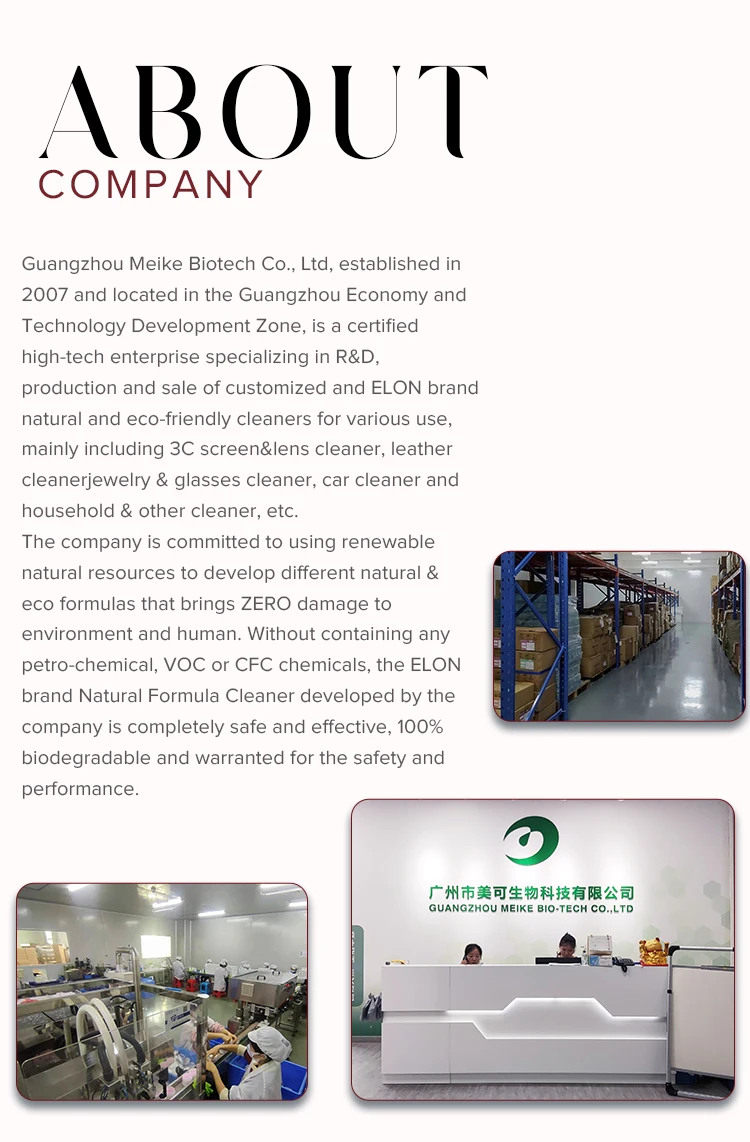 ABOUT
COMPANY

Guangzhou Meike Biotech Co., Ltd, established in 2007 and located in the Guangzhou Economy and Technology Development Zone, is a certified high-tech enterprise specializing in R&D, production and sale of customized and ELON brand natural and eco-friendly cleaners for various use, mainly including 3C screen&lens cleaner, leather cleanerjewelry & glasses cleaner, car cleaner and household & other cleaner, etc.
The company is committed to using renewable natural resources to develop different natural & eco formulas that brings ZERO damage to environment and human. Without containing any petro-chemical, VOC or CFC chemicals, the ELON brand Natural Formula Cleaner developed by the company is completely safe and effective, 100% biodegradable and warranted for the safety and performance.

广州市美可生物科技有限公司
GUANGZHOU MEIKE BIO-TECH CO.,LTD